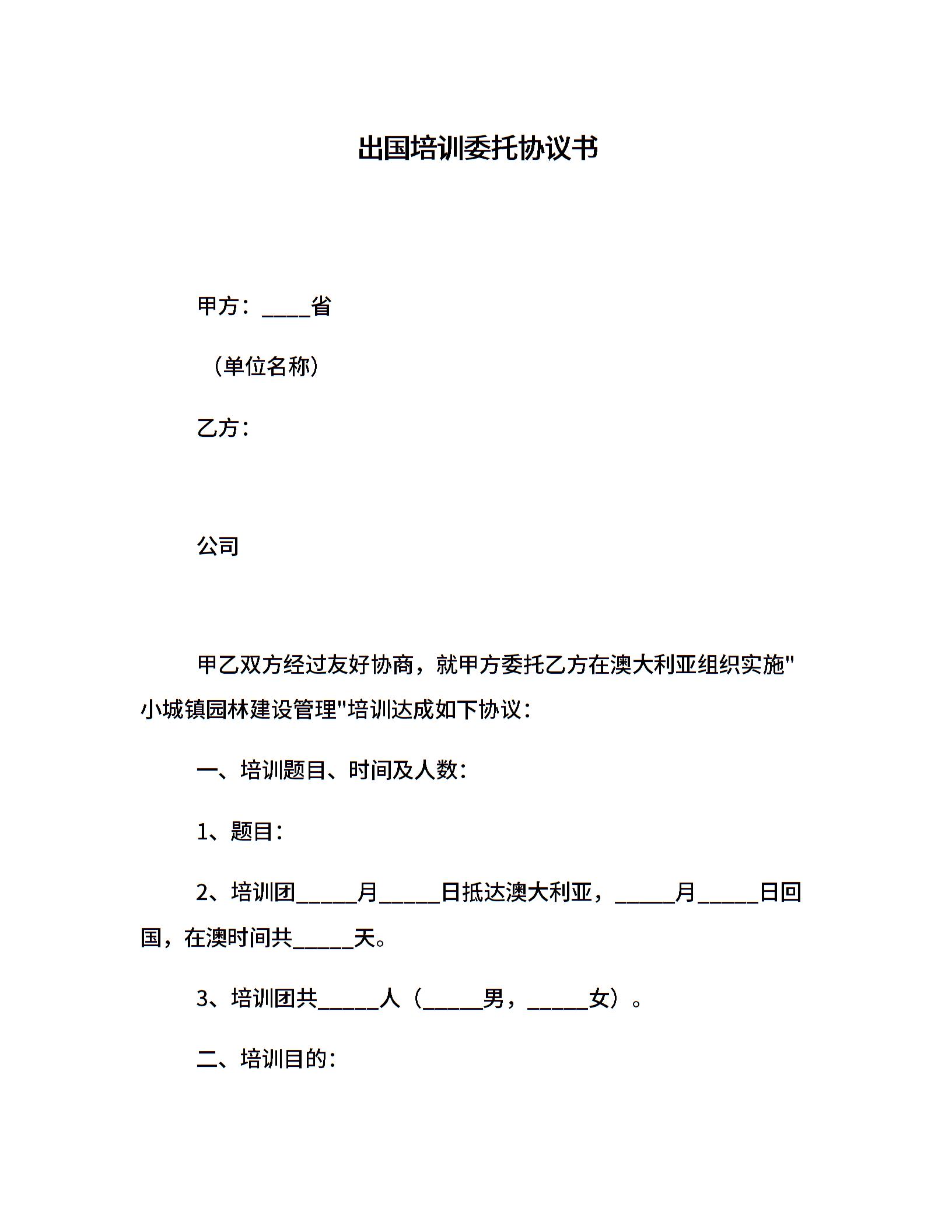 出国培训委托协议书

甲方：____省

（单位名称）

乙方：

公司

甲乙双方经过友好协商，就甲方委托乙方在澳大利亚组织实施"小城镇园林建设管理"培训达成如下协议：

一、培训题目、时间及人数：

1、题目：

2、培训团_____月_____日抵达澳大利亚，_____月_____日回国，在澳时间共_____天。

3、培训团共_____人（_____男，_____女）。

二、培训目的：